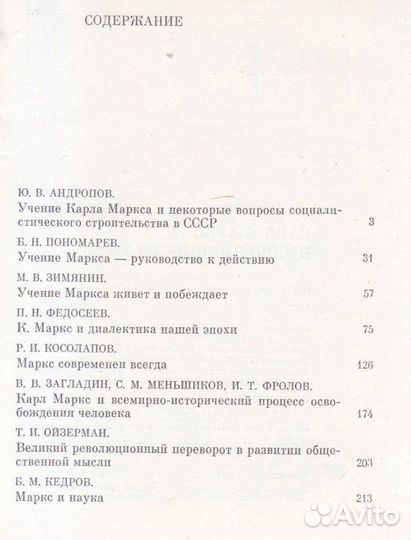 СОДЕРЖАНИЕ

Ю. В. АНДРОПОВ.
Учение Карла Маркса и некоторые вопросы социалистического строительства в СССР 3

Б. Н. ПОНОМАРЕВ.
Учение Маркса — руководство к действию 31

М. В. ЗИМЯНИН.
Учение Маркса живет и побеждает 57

П. Н. ФЕДОСЕЕВ.
К. Маркс и диалектика нашей эпохи 75

Р. И. КОСОЛАПОВ.
Маркс современен всегда 126

В. В. ЗАГЛАДИН, С. М. МЕНЬШИКОВ, И. Т. ФРОЛОВ.
Карл Маркс и всемирно-исторический процесс освобождения человека 174

Т. И. ОЙЗЕРМАН.
Великий революционный переворот в развитии общественной мысли 203

Б. М. КЕДРОВ.
Маркс и наука 213

Avito